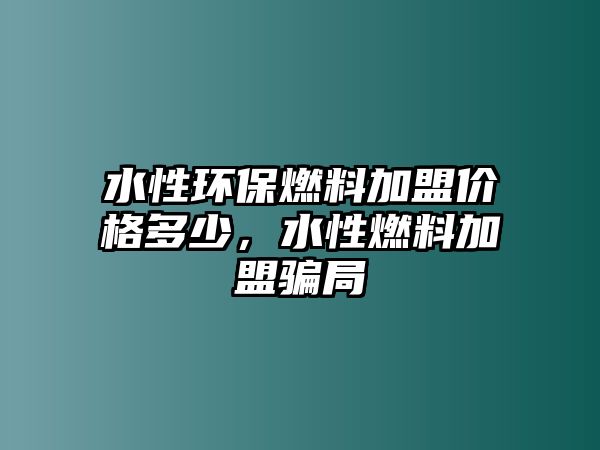 水性环保燃料加盟价格多少，水性燃料加盟骗局